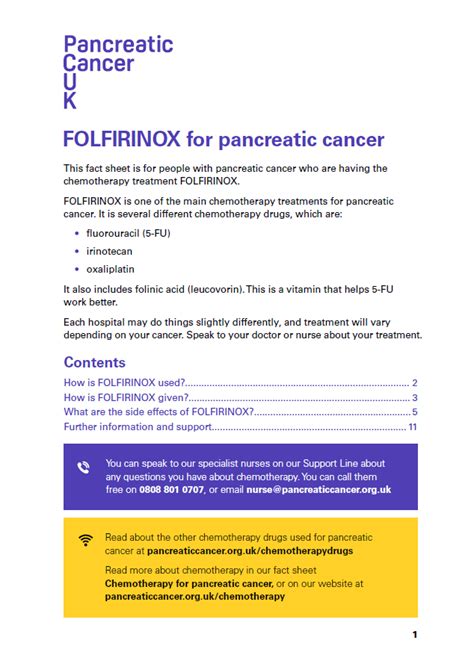 Pancreatic
Cancer
U
K

FOLFIRINOX for pancreatic cancer

This fact sheet is for people with pancreatic cancer who are having the chemotherapy treatment FOLFIRINOX.

FOLFIRINOX is one of the main chemotherapy treatments for pancreatic cancer. It is several different chemotherapy drugs, which are:

• fluorouracil (5-FU)
• irinotecan
• oxaliplatin

It also includes folinic acid (leucovorin). This is a vitamin that helps 5-FU work better.

Each hospital may do things slightly differently, and treatment will vary depending on your cancer. Speak to your doctor or nurse about your treatment.

Contents

How is FOLFIRINOX used? 2
How is FOLFIRINOX given? 3
What are the side effects of FOLFIRINOX? 5
Further information and support 11

You can speak to our specialist nurses on our Support Line about any questions you have about chemotherapy. You can call them free on 0808 801 0707, or email nurse@pancreaticcancer.org.uk

Read about the other chemotherapy drugs used for pancreatic cancer at pancreaticcancer.org.uk/chemotherapydrugs

Read more about chemotherapy in our fact sheet Chemotherapy for pancreatic cancer, or on our website at pancreaticcancer.org.uk/chemotherapy

1